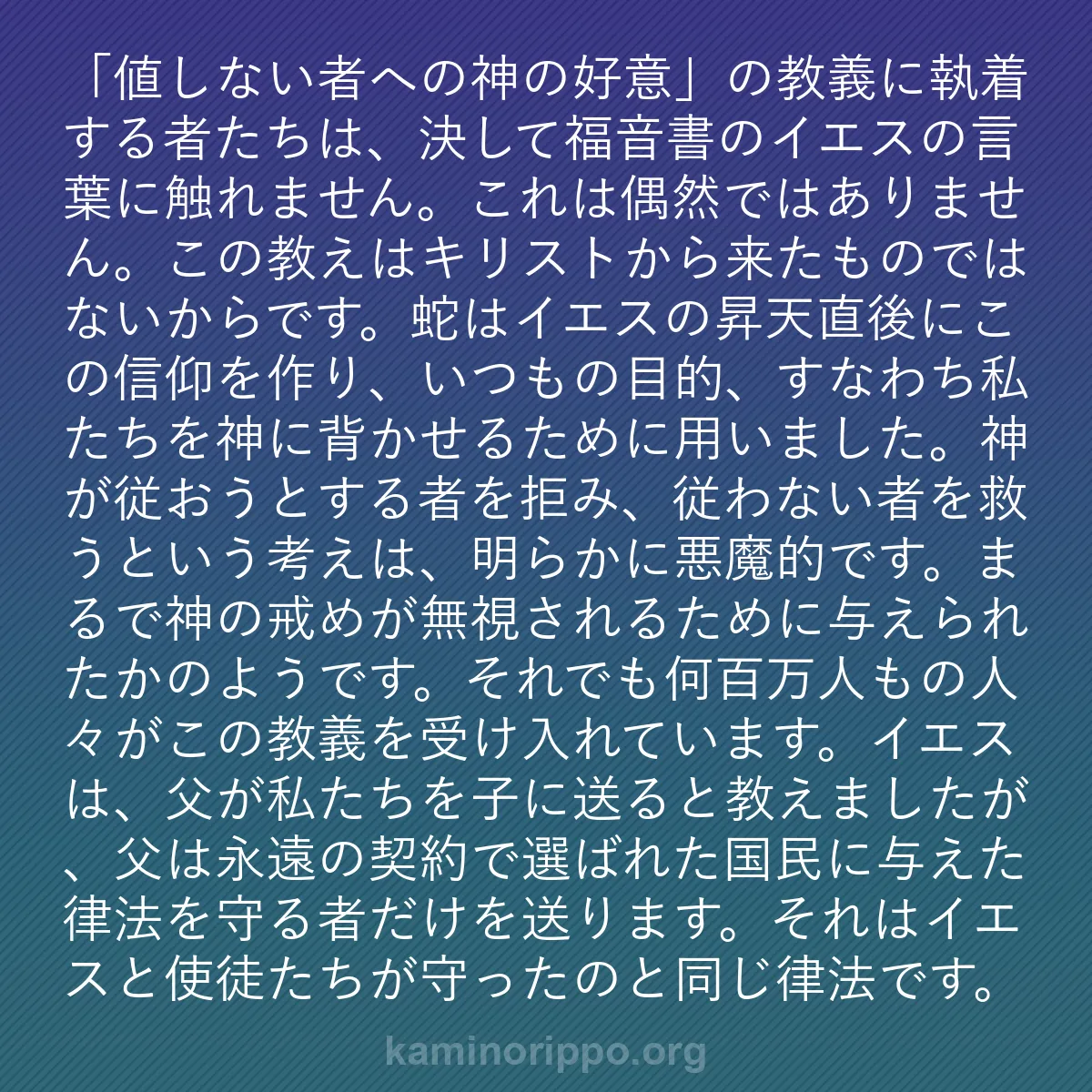 「値しない者への神の好意」の教義に執着する者たちは、決して福音書のイエスの言葉に触れません。これは偶然ではありません。この教えはキリストから来たものではないからです。蛇はイエスの昇天直後にこの信仰を作り、いつもの目的、すなわち私たちを神に背かせるために用いました。神が従おうとする者を拒み、従わない者を救うという考えは、明らかに悪魔的です。まるで神の戒めが無視されるために与えられたかのようです。それでも何百万人もの人々がこの教義を受け入れています。イエスは、父が私たちを子に送ると教えましたが、父は永遠の契約で選ばれた国民に与えた律法を守る者だけを送ります。それはイエスと使徒たちが守ったのと同じ律法です。

kaminorippo.org